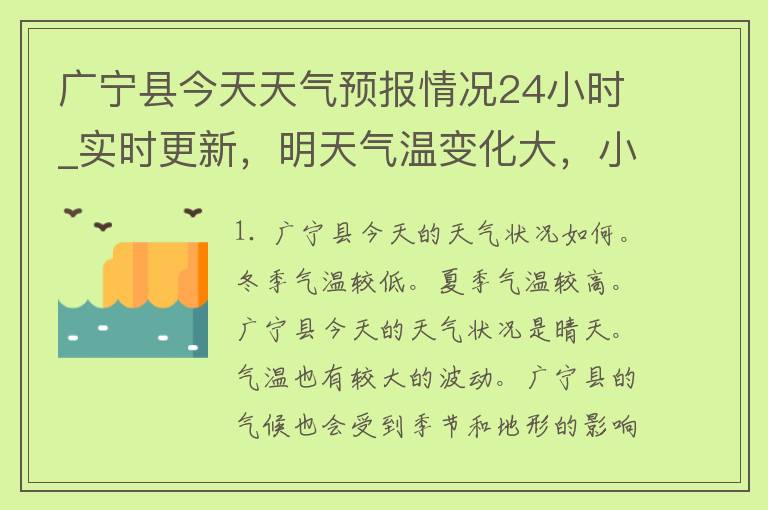 广宁县今天天气预报情况24小时_实时更新，明天气温变化大，小

1. 广宁县今天的天气状况如何。冬季气温较低。夏季气温较高。广宁县今天的天气状况是晴天。气温也有较大的波动。广宁县的气候也会受到季节和地形的影响